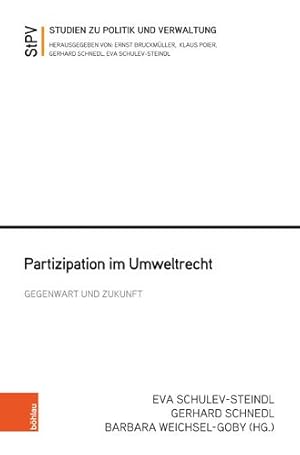 StPV

STUDIEN ZU POLITIK UND VERWALTUNG
HERAUSGEGEBEN VON: ERNST BRUCKMÜLLER, KLAUS POIER, GERHARD SCHNEDL, EVA SCHULEV-STEINDL

Partizipation im Umweltrecht

GEGENWART UND ZUKUNFT

böhlau

EVA SCHULEV-STEINDL
GERHARD SCHNEDL
BARBARA WEICHSEL-GOBY (HG.)